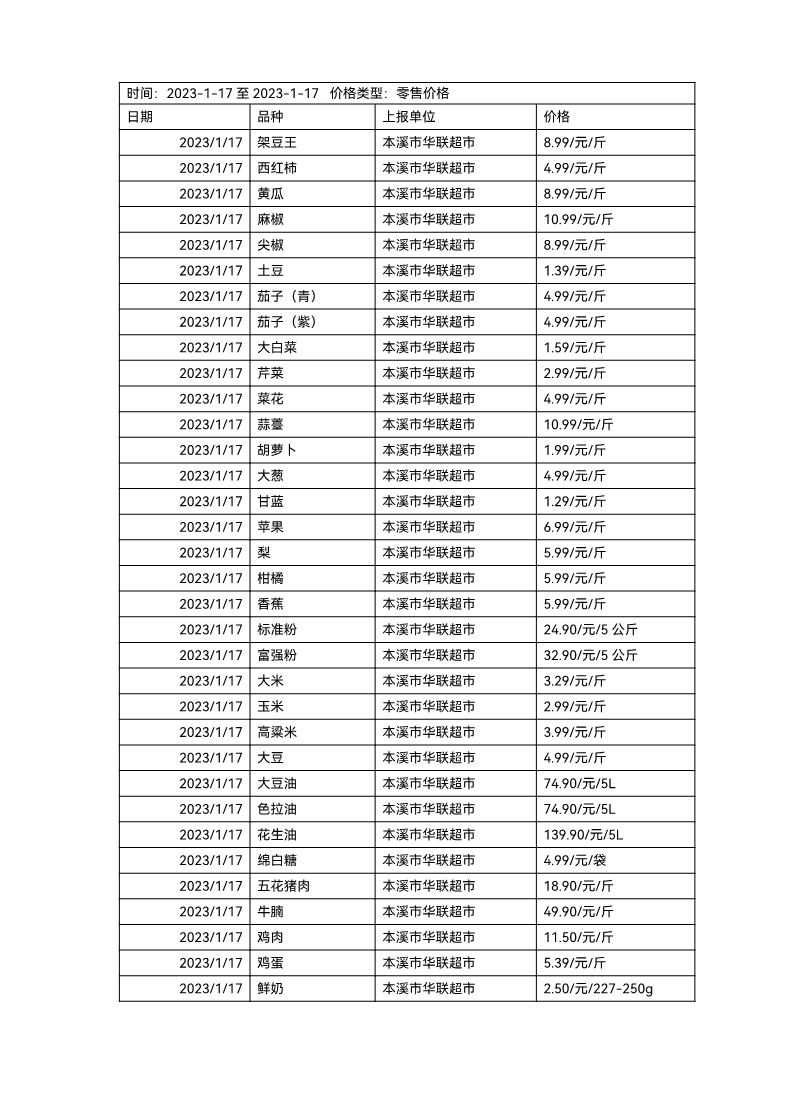 时间：2023-1-17 至 2023-1-17　价格类型：零售价格

| 日期 | 品种 | 上报单位 | 价格 |
|---|---|---|---|
| 2023/1/17 | 架豆王 | 本溪市华联超市 | 8.99/元/斤 |
| 2023/1/17 | 西红柿 | 本溪市华联超市 | 4.99/元/斤 |
| 2023/1/17 | 黄瓜 | 本溪市华联超市 | 8.99/元/斤 |
| 2023/1/17 | 麻椒 | 本溪市华联超市 | 10.99/元/斤 |
| 2023/1/17 | 尖椒 | 本溪市华联超市 | 8.99/元/斤 |
| 2023/1/17 | 土豆 | 本溪市华联超市 | 1.39/元/斤 |
| 2023/1/17 | 茄子（青） | 本溪市华联超市 | 4.99/元/斤 |
| 2023/1/17 | 茄子（紫） | 本溪市华联超市 | 4.99/元/斤 |
| 2023/1/17 | 大白菜 | 本溪市华联超市 | 1.59/元/斤 |
| 2023/1/17 | 芹菜 | 本溪市华联超市 | 2.99/元/斤 |
| 2023/1/17 | 菜花 | 本溪市华联超市 | 4.99/元/斤 |
| 2023/1/17 | 蒜薹 | 本溪市华联超市 | 10.99/元/斤 |
| 2023/1/17 | 胡萝卜 | 本溪市华联超市 | 1.99/元/斤 |
| 2023/1/17 | 大葱 | 本溪市华联超市 | 4.99/元/斤 |
| 2023/1/17 | 甘蓝 | 本溪市华联超市 | 1.29/元/斤 |
| 2023/1/17 | 苹果 | 本溪市华联超市 | 6.99/元/斤 |
| 2023/1/17 | 梨 | 本溪市华联超市 | 5.99/元/斤 |
| 2023/1/17 | 柑橘 | 本溪市华联超市 | 5.99/元/斤 |
| 2023/1/17 | 香蕉 | 本溪市华联超市 | 5.99/元/斤 |
| 2023/1/17 | 标准粉 | 本溪市华联超市 | 24.90/元/5 公斤 |
| 2023/1/17 | 富强粉 | 本溪市华联超市 | 32.90/元/5 公斤 |
| 2023/1/17 | 大米 | 本溪市华联超市 | 3.29/元/斤 |
| 2023/1/17 | 玉米 | 本溪市华联超市 | 2.99/元/斤 |
| 2023/1/17 | 高粱米 | 本溪市华联超市 | 3.99/元/斤 |
| 2023/1/17 | 大豆 | 本溪市华联超市 | 4.99/元/斤 |
| 2023/1/17 | 大豆油 | 本溪市华联超市 | 74.90/元/5L |
| 2023/1/17 | 色拉油 | 本溪市华联超市 | 74.90/元/5L |
| 2023/1/17 | 花生油 | 本溪市华联超市 | 139.90/元/5L |
| 2023/1/17 | 绵白糖 | 本溪市华联超市 | 4.99/元/袋 |
| 2023/1/17 | 五花猪肉 | 本溪市华联超市 | 18.90/元/斤 |
| 2023/1/17 | 牛腩 | 本溪市华联超市 | 49.90/元/斤 |
| 2023/1/17 | 鸡肉 | 本溪市华联超市 | 11.50/元/斤 |
| 2023/1/17 | 鸡蛋 | 本溪市华联超市 | 5.39/元/斤 |
| 2023/1/17 | 鲜奶 | 本溪市华联超市 | 2.50/元/227-250g |